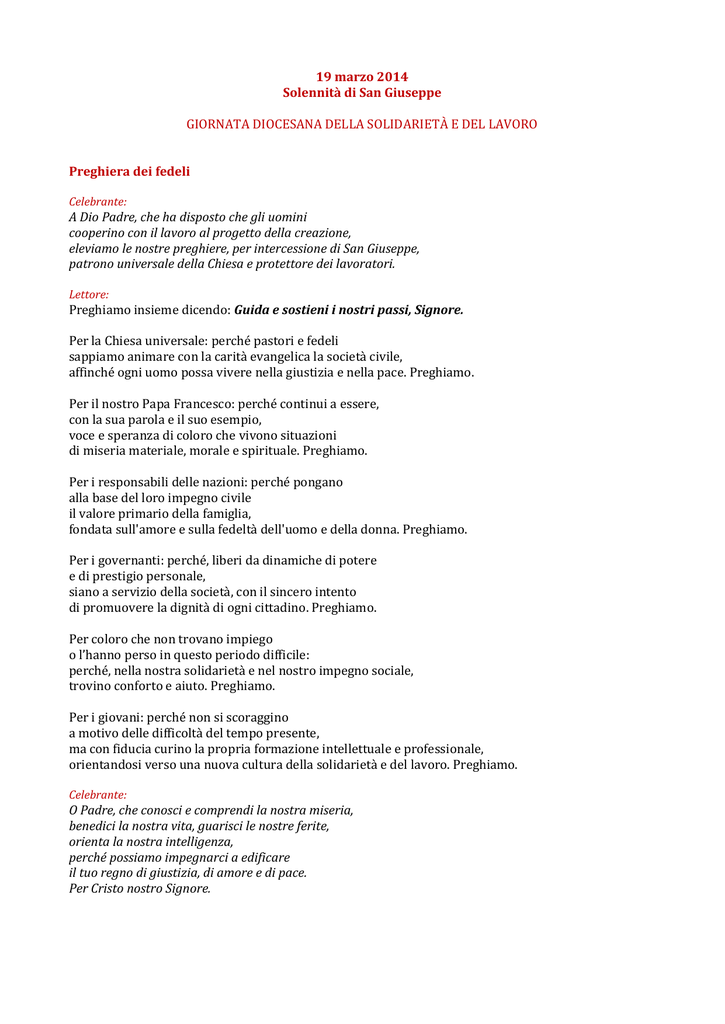 19 marzo 2014
Solennità di San Giuseppe

GIORNATA DIOCESANA DELLA SOLIDARIETÀ E DEL LAVORO

Preghiera dei fedeli

Celebrante:
A Dio Padre, che ha disposto che gli uomini
cooperino con il lavoro al progetto della creazione,
eleviamo le nostre preghiere, per intercessione di San Giuseppe,
patrono universale della Chiesa e protettore dei lavoratori.

Lettore:
Preghiamo insieme dicendo: Guida e sostieni i nostri passi, Signore.

Per la Chiesa universale: perché pastori e fedeli
sappiamo animare con la carità evangelica la società civile,
affinché ogni uomo possa vivere nella giustizia e nella pace. Preghiamo.

Per il nostro Papa Francesco: perché continui a essere,
con la sua parola e il suo esempio,
voce e speranza di coloro che vivono situazioni
di miseria materiale, morale e spirituale. Preghiamo.

Per i responsabili delle nazioni: perché pongano
alla base del loro impegno civile
il valore primario della famiglia,
fondata sull'amore e sulla fedeltà dell'uomo e della donna. Preghiamo.

Per i governanti: perché, liberi da dinamiche di potere
e di prestigio personale,
siano a servizio della società, con il sincero intento
di promuovere la dignità di ogni cittadino. Preghiamo.

Per coloro che non trovano impiego
o l'hanno perso in questo periodo difficile:
perché, nella nostra solidarietà e nel nostro impegno sociale,
trovino conforto e aiuto. Preghiamo.

Per i giovani: perché non si scoraggino
a motivo delle difficoltà del tempo presente,
ma con fiducia curino la propria formazione intellettuale e professionale,
orientandosi verso una nuova cultura della solidarietà e del lavoro. Preghiamo.

Celebrante:
O Padre, che conosci e comprendi la nostra miseria,
benedici la nostra vita, guarisci le nostre ferite,
orienta la nostra intelligenza,
perché possiamo impegnarci a edificare
il tuo regno di giustizia, di amore e di pace.
Per Cristo nostro Signore.